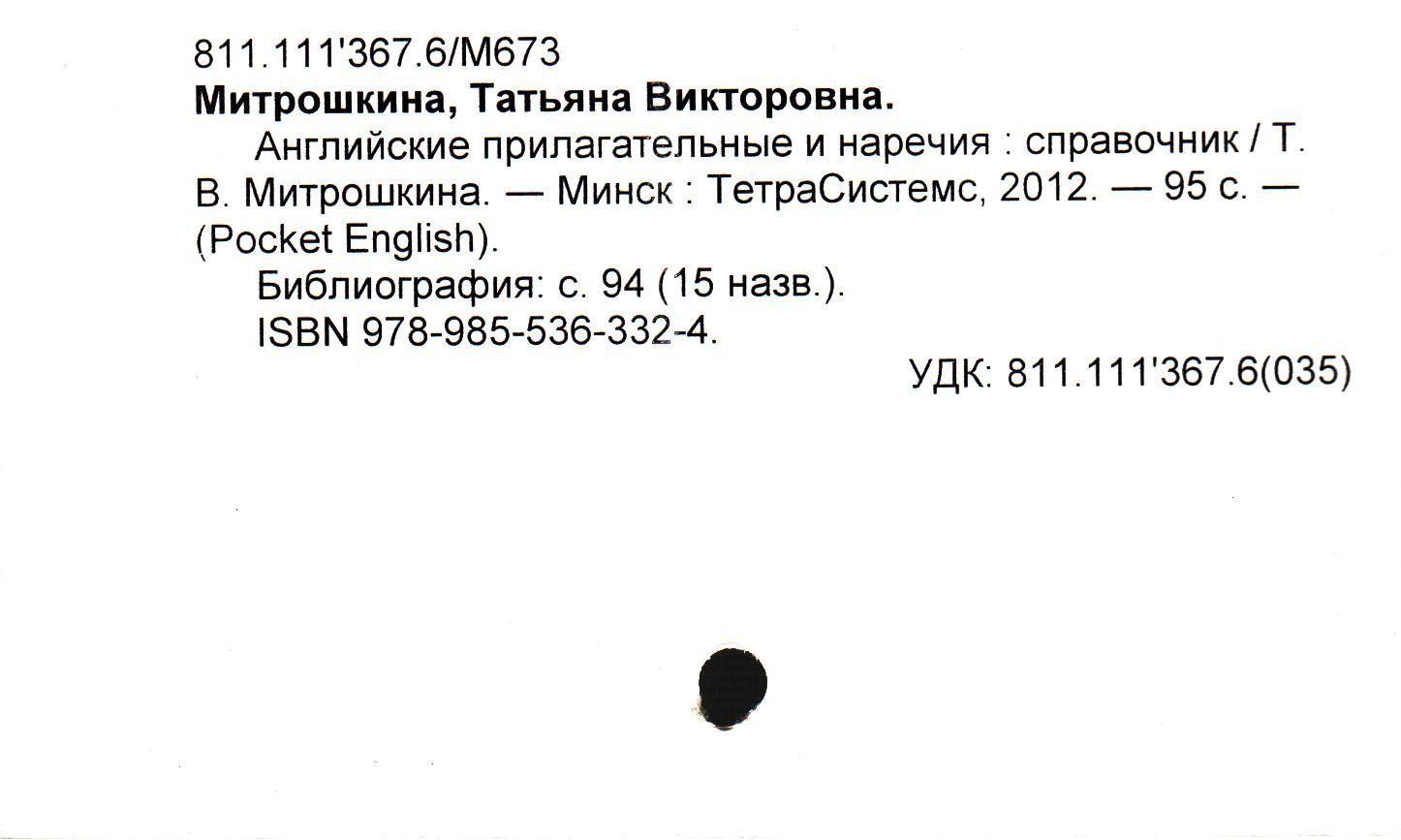 811.111'367.6/М673
Митрошкина, Татьяна Викторовна.

Английские прилагательные и наречия : справочник / Т. В. Митрошкина. — Минск : ТетраСистемс, 2012. — 95 с. — (Pocket English).

Библиография: с. 94 (15 назв.).

ISBN 978-985-536-332-4.

УДК: 811.111'367.6(035)